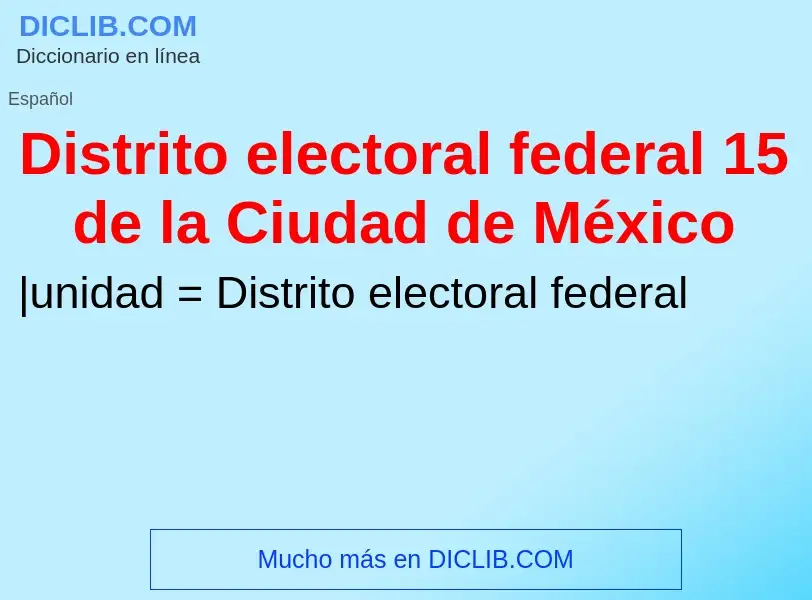 DICLIB.COM
Diccionario en línea

Español

Distrito electoral federal 15 de la Ciudad de México

|unidad = Distrito electoral federal

Mucho más en DICLIB.COM